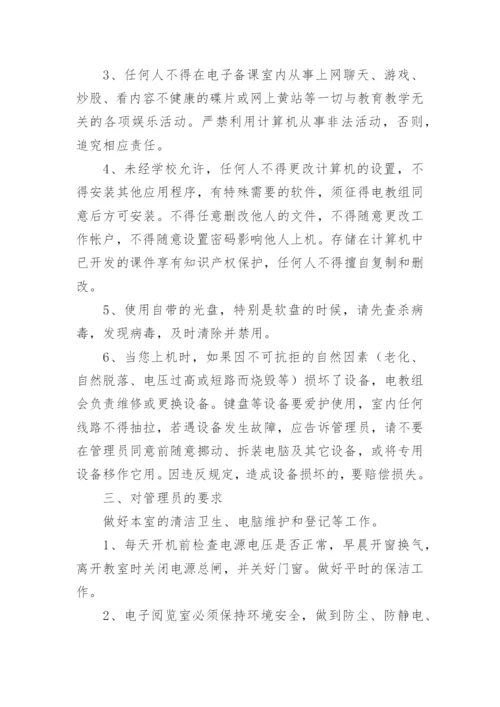 3、任何人不得在电子备课室内从事上网聊天、游戏、炒股、看内容不健康的碟片或网上黄站等一切与教育教学无关的各项娱乐活动。严禁利用计算机从事非法活动，否则，追究相应责任。

4、未经学校允许，任何人不得更改计算机的设置，不得安装其他应用程序，有特殊需要的软件，须征得电教组同意后方可安装。不得任意删改他人的文件，不得随意更改工作帐户，不得随意设置密码影响他人上机。存储在计算机中已开发的课件享有知识产权保护，任何人不得擅自复制和删改。

5、使用自带的光盘，特别是软盘的时候，请先查杀病毒，发现病毒，及时清除并禁用。

6、当您上机时，如果因不可抗拒的自然因素（老化、自然脱落、电压过高或短路而烧毁等）损坏了设备，电教组会负责维修或更换设备。键盘等设备要爱护使用，室内任何线路不得抽拉，若遇设备发生故障，应告诉管理员，请不要在管理员同意前随意挪动、拆装电脑及其它设备，或将专用设备移作它用。因违反规定，造成设备损坏的，要赔偿损失。

三、对管理员的要求

做好本室的清洁卫生、电脑维护和登记等工作。

1、每天开机前检查电源电压是否正常，早晨开窗换气，离开教室时关闭电源总闸，并关好门窗。做好平时的保洁工作。

2、电子阅览室必须保持环境安全，做到防尘、防静电、